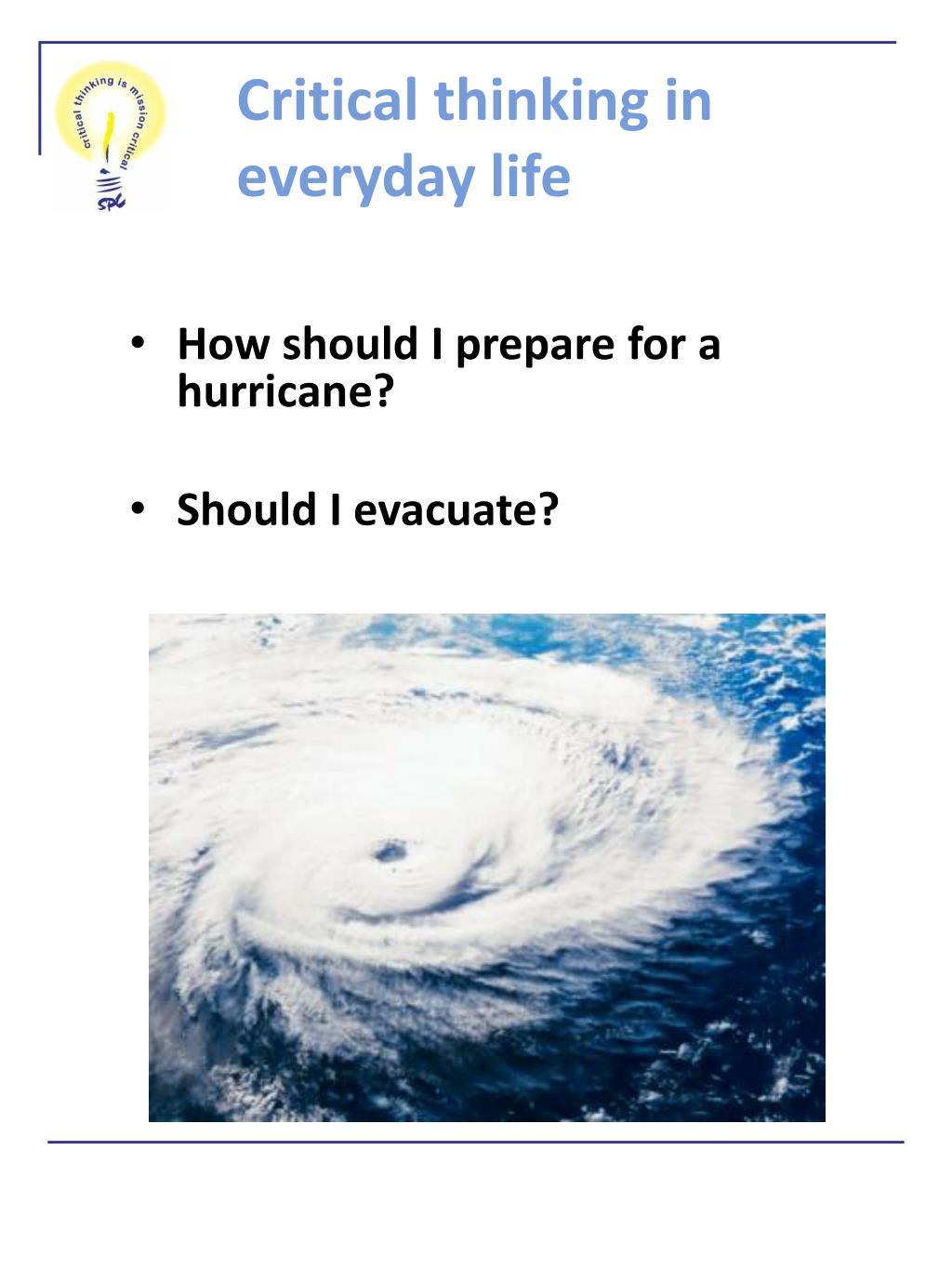 critical thinking is mission critical
SPC

Critical thinking in everyday life

• How should I prepare for a hurricane?

• Should I evacuate?